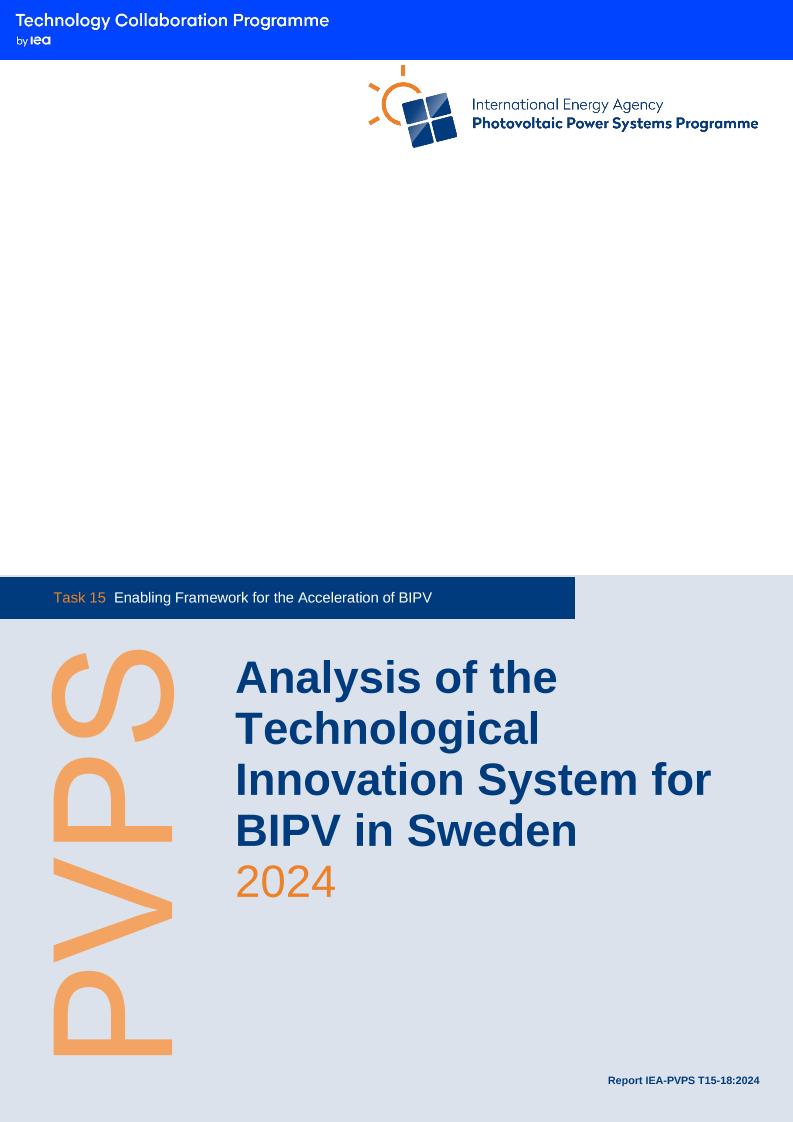 Technology Collaboration Programme
by iea

International Energy Agency
Photovoltaic Power Systems Programme

Task 15 Enabling Framework for the Acceleration of BIPV

PVPS

Analysis of the Technological Innovation System for BIPV in Sweden
2024

Report IEA-PVPS T15-18:2024